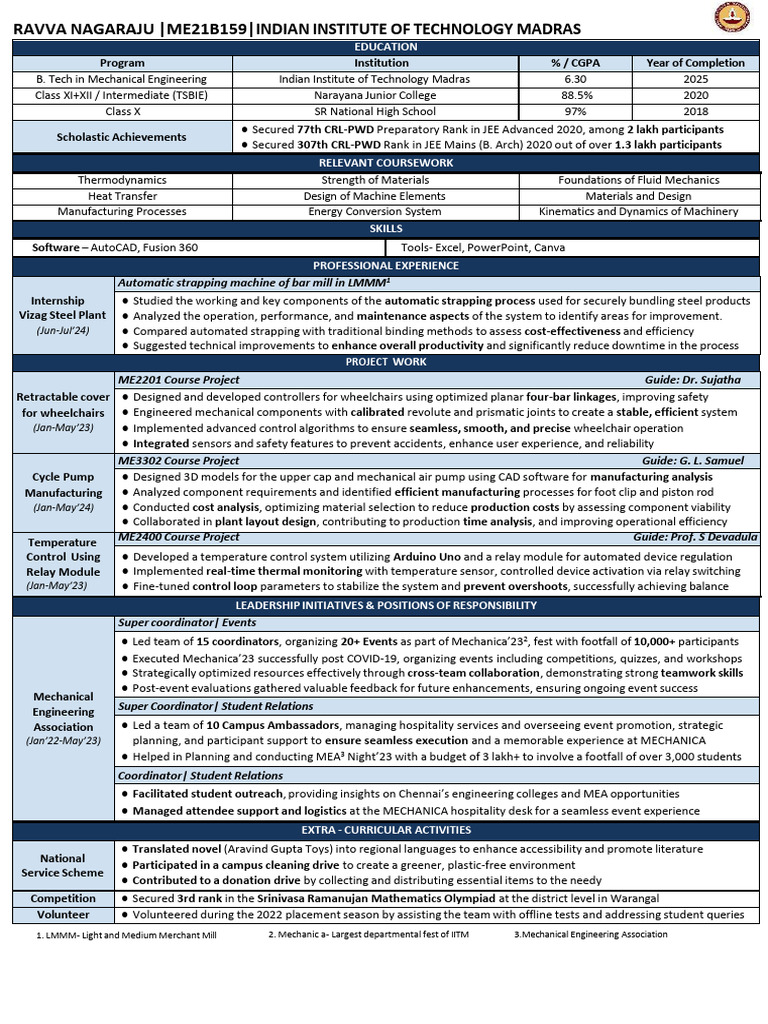 RAVVA NAGARAJU |ME21B159|INDIAN INSTITUTE OF TECHNOLOGY MADRAS

EDUCATION

| Program | Institution | % / CGPA | Year of Completion |
|---|---|---|---|
| B. Tech in Mechanical Engineering | Indian Institute of Technology Madras | 6.30 | 2025 |
| Class XI+XII / Intermediate (TSBIE) | Narayana Junior College | 88.5% | 2020 |
| Class X | SR National High School | 97% | 2018 |

Scholastic Achievements
● Secured 77th CRL-PWD Preparatory Rank in JEE Advanced 2020, among 2 lakh participants
● Secured 307th CRL-PWD Rank in JEE Mains (B. Arch) 2020 out of over 1.3 lakh participants

RELEVANT COURSEWORK

| Thermodynamics | Strength of Materials | Foundations of Fluid Mechanics |
|---|---|---|
| Heat Transfer | Design of Machine Elements | Materials and Design |
| Manufacturing Processes | Energy Conversion System | Kinematics and Dynamics of Machinery |

SKILLS

Software – AutoCAD, Fusion 360
Tools- Excel, PowerPoint, Canva

PROFESSIONAL EXPERIENCE

Internship Vizag Steel Plant (Jun-Jul'24)
Automatic strapping machine of bar mill in LMMM¹
● Studied the working and key components of the automatic strapping process used for securely bundling steel products
● Analyzed the operation, performance, and maintenance aspects of the system to identify areas for improvement.
● Compared automated strapping with traditional binding methods to assess cost-effectiveness and efficiency
● Suggested technical improvements to enhance overall productivity and significantly reduce downtime in the process

PROJECT WORK

Retractable cover for wheelchairs (Jan-May'23)
ME2201 Course Project Guide: Dr. Sujatha
● Designed and developed controllers for wheelchairs using optimized planar four-bar linkages, improving safety
● Engineered mechanical components with calibrated revolute and prismatic joints to create a stable, efficient system
● Implemented advanced control algorithms to ensure seamless, smooth, and precise wheelchair operation
● Integrated sensors and safety features to prevent accidents, enhance user experience, and reliability

Cycle Pump Manufacturing (Jan-May'24)
ME3302 Course Project Guide: G. L. Samuel
● Designed 3D models for the upper cap and mechanical air pump using CAD software for manufacturing analysis
● Analyzed component requirements and identified efficient manufacturing processes for foot clip and piston rod
● Conducted cost analysis, optimizing material selection to reduce production costs by assessing component viability
● Collaborated in plant layout design, contributing to production time analysis, and improving operational efficiency

Temperature Control Using Relay Module (Jan-May'23)
ME2400 Course Project Guide: Prof. S Devadula
● Developed a temperature control system utilizing Arduino Uno and a relay module for automated device regulation
● Implemented real-time thermal monitoring with temperature sensor, controlled device activation via relay switching
● Fine-tuned control loop parameters to stabilize the system and prevent overshoots, successfully achieving balance

LEADERSHIP INITIATIVES & POSITIONS OF RESPONSIBILITY

Mechanical Engineering Association (Jan'22-May'23)
Super coordinator| Events
● Led team of 15 coordinators, organizing 20+ Events as part of Mechanica'23², fest with footfall of 10,000+ participants
● Executed Mechanica'23 successfully post COVID-19, organizing events including competitions, quizzes, and workshops
● Strategically optimized resources effectively through cross-team collaboration, demonstrating strong teamwork skills
● Post-event evaluations gathered valuable feedback for future enhancements, ensuring ongoing event success
Super Coordinator| Student Relations
● Led a team of 10 Campus Ambassadors, managing hospitality services and overseeing event promotion, strategic planning, and participant support to ensure seamless execution and a memorable experience at MECHANICA
● Helped in Planning and conducting MEA³ Night'23 with a budget of 3 lakh+ to involve a footfall of over 3,000 students
Coordinator| Student Relations
● Facilitated student outreach, providing insights on Chennai's engineering colleges and MEA opportunities
● Managed attendee support and logistics at the MECHANICA hospitality desk for a seamless event experience

EXTRA - CURRICULAR ACTIVITIES

National Service Scheme
● Translated novel (Aravind Gupta Toys) into regional languages to enhance accessibility and promote literature
● Participated in a campus cleaning drive to create a greener, plastic-free environment
● Contributed to a donation drive by collecting and distributing essential items to the needy

Competition
● Secured 3rd rank in the Srinivasa Ramanujan Mathematics Olympiad at the district level in Warangal

Volunteer
● Volunteered during the 2022 placement season by assisting the team with offline tests and addressing student queries

1. LMMM- Light and Medium Merchant Mill 2. Mechanic a- Largest departmental fest of IITM 3.Mechanical Engineering Association